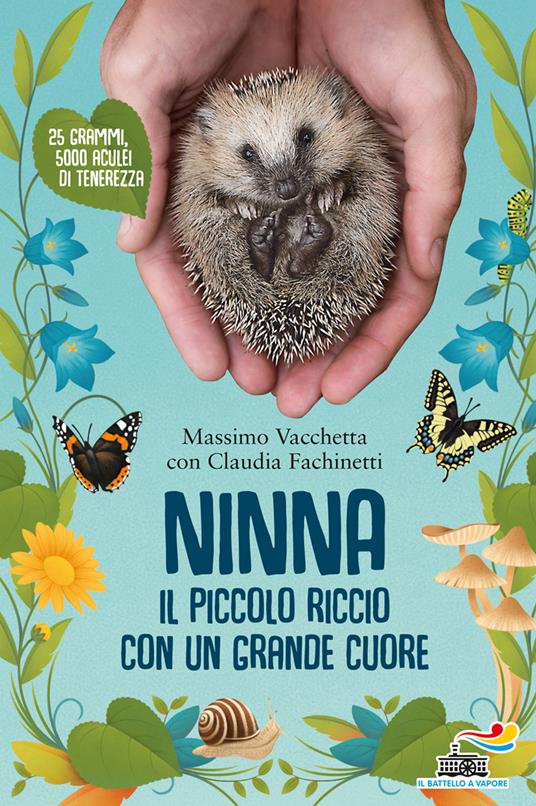 25 GRAMMI, 5000 ACULEI DI TENEREZZA

Massimo Vacchetta
con Claudia Fachinetti

NINNA
IL PICCOLO RICCIO
CON UN GRANDE CUORE

IL BATTELLO A VAPORE